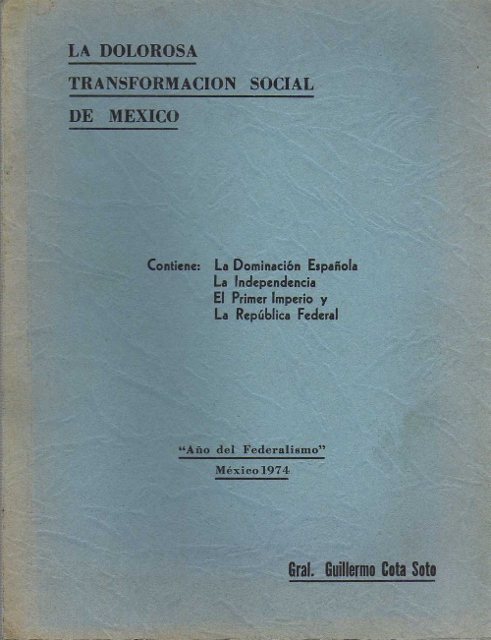 LA DOLOROSA
TRANSFORMACION SOCIAL
DE MEXICO

Contiene: La Dominación Española
La Independencia
El Primer Imperio y
La República Federal

"Año del Federalismo"
México 1974

Gral. Guillermo Cota Soto